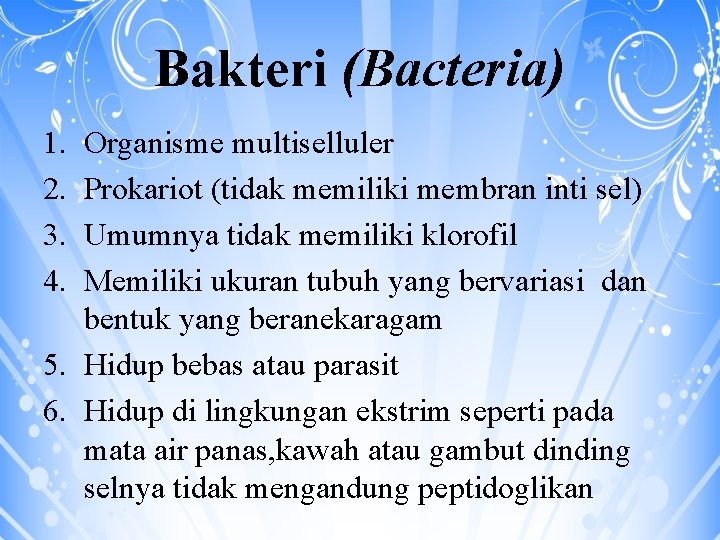 Bakteri (Bacteria)

1. Organisme multiselluler
2. Prokariot (tidak memiliki membran inti sel)
3. Umumnya tidak memiliki klorofil
4. Memiliki ukuran tubuh yang bervariasi dan bentuk yang beranekaragam
5. Hidup bebas atau parasit
6. Hidup di lingkungan ekstrim seperti pada mata air panas,kawah atau gambut dinding selnya tidak mengandung peptidoglikan